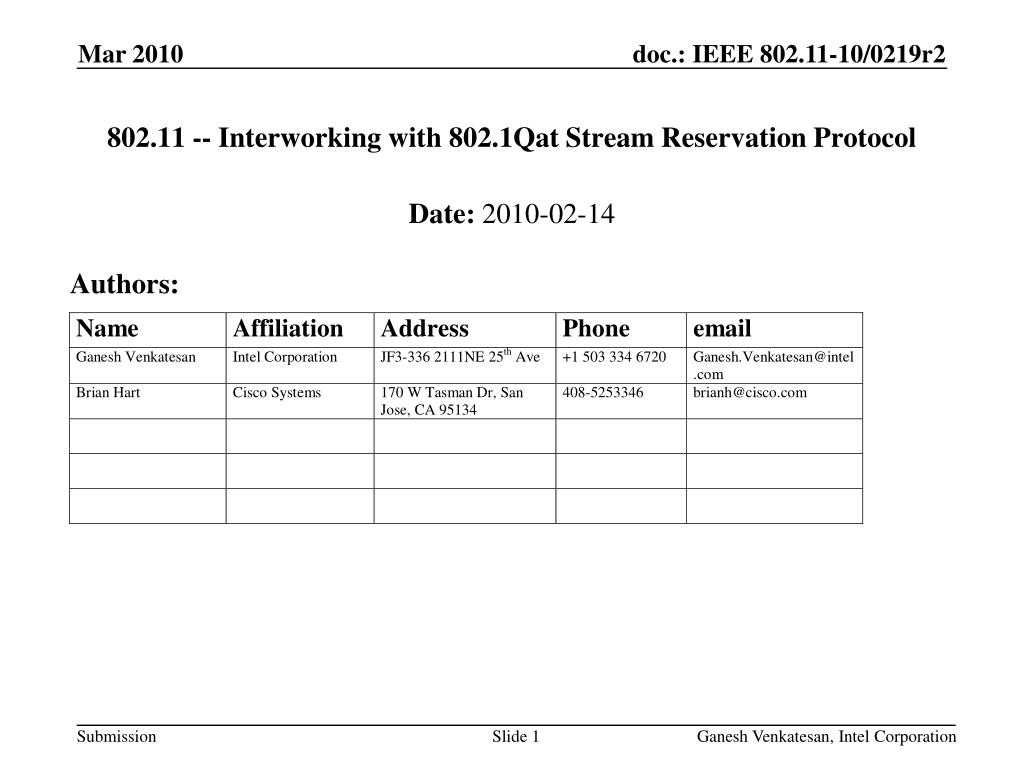 Mar 2010

doc.: IEEE 802.11-10/0219r2

802.11 -- Interworking with 802.1Qat Stream Reservation Protocol

Date: 2010-02-14

Authors:

| Name | Affiliation | Address | Phone | email |
|---|---|---|---|---|
| Ganesh Venkatesan | Intel Corporation | JF3-336 2111NE 25th Ave | +1 503 334 6720 | Ganesh.Venkatesan@intel.com |
| Brian Hart | Cisco Systems | 170 W Tasman Dr, San Jose, CA 95134 | 408-5253346 | brianh@cisco.com |
| | | | | |
| | | | | |
| | | | | |

Submission

Slide 1

Ganesh Venkatesan, Intel Corporation